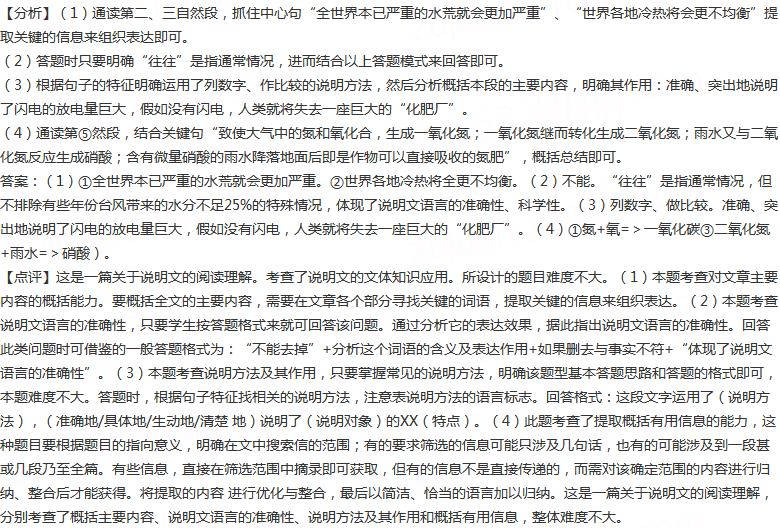 【分析】（1）通读第二、三自然段，抓住中心句“全世界本已严重的水荒就会更加严重”、“世界各地冷热将会更不均衡”提取关键的信息来组织表达即可。
（2）答题时只要明确“往往”是指通常情况，进而结合以上答题模式来回答即可。
（3）根据句子的特征明确运用了列数字、作比较的说明方法，然后分析概括本段的主要内容，明确其作用：准确、突出地说明了闪电的放电量巨大，假如没有闪电，人类就将失去一座巨大的“化肥厂”。
（4）通读第⑤然段，结合关键句“致使大气中的氮和氧化合，生成一氧化氮；一氧化氮继而转化生成二氧化氮；雨水又与二氧化氮反应生成硝酸；含有微量硝酸的雨水降落地面后即是作物可以直接吸收的氮肥”，概括总结即可。
答案：（1）①全世界本已严重的水荒就会更加严重。②世界各地冷热将全更不均衡。（2）不能。“往往”是指通常情况，但不排除有些年份台风带来的水分不足25%的特殊情况，体现了说明文语言的准确性、科学性。（3）列数字、做比较。准确、突出地说明了闪电的放电量巨大，假如没有闪电，人类就将失去一座巨大的“化肥厂”。（4）①氮+氧=＞一氧化碳③二氧化氮+雨水=＞硝酸）。
【点评】这是一篇关于说明文的阅读理解。考查了说明文的文体知识应用。所设计的题目难度不大。（1）本题考查对文章主要内容的概括能力。要概括全文的主要内容，需要在文章各个部分寻找关键的词语，提取关键的信息来组织表达。（2）本题考查说明文语言的准确性，只要学生按答题格式来就可回答该问题。通过分析它的表达效果，据此指出说明文语言的准确性。回答此类问题时可借鉴的一般答题格式为：“不能去掉”+分析这个词语的含义及表达作用+如果删去与事实不符+“体现了说明文语言的准确性”。（3）本题考查说明方法及其作用，只要掌握常见的说明方法，明确该题型基本答题思路和答题的格式即可，本题难度不大。答题时，根据句子特征找相关的说明方法，注意表说明方法的语言标志。回答格式：这段文字运用了（说明方法），（准确地/具体地/生动地/清楚 地）说明了（说明对象）的XX（特点）。（4）此题考查了提取概括有用信息的能力，这种题目要根据题目的指向意义，明确在文中搜索信的范围；有的要求筛选的信息可能只涉及几句话，也有的可能涉及到一段甚或几段乃至全篇。有些信息，直接在筛选范围中摘录即可获取，但有的信息不是直接传递的，而需对该确定范围的内容进行归纳、整合后才能获得。将提取的内容 进行优化与整合，最后以简洁、恰当的语言加以归纳。这是一篇关于说明文的阅读理解，分别考查了概括主要内容、说明文语言的准确性、说明方法及其作用和概括有用信息，整体难度不大。